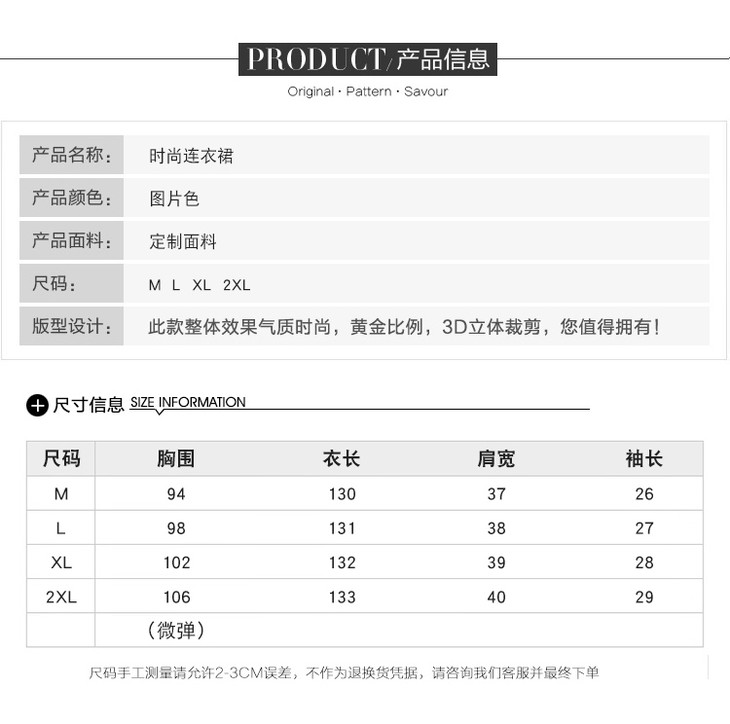 PRODUCT/产品信息

Original · Pattern · Savour

| 产品名称： | 时尚连衣裙 |
|---|---|
| 产品颜色： | 图片色 |
| 产品面料： | 定制面料 |
| 尺码： | M L XL 2XL |
| 版型设计： | 此款整体效果气质时尚，黄金比例，3D立体裁剪，您值得拥有！ |

尺寸信息 SIZE INFORMATION

| 尺码 | 胸围 | 衣长 | 肩宽 | 袖长 |
|---|---|---|---|---|
| M | 94 | 130 | 37 | 26 |
| L | 98 | 131 | 38 | 27 |
| XL | 102 | 132 | 39 | 28 |
| 2XL | 106 | 133 | 40 | 29 |
| | （微弹） | | | |

尺码手工测量请允许2-3CM误差，不作为退换货凭据，请咨询我们客服并最终下单